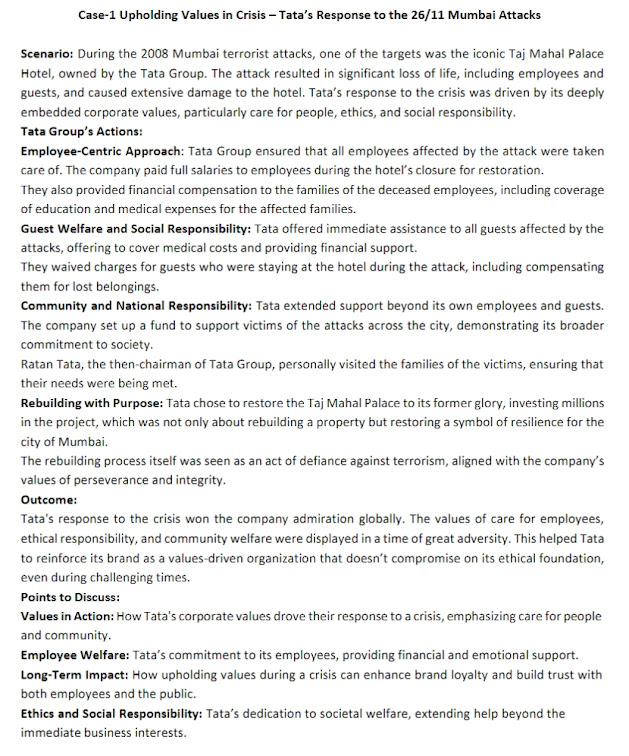 Case-1 Upholding Values in Crisis – Tata's Response to the 26/11 Mumbai Attacks

Scenario: During the 2008 Mumbai terrorist attacks, one of the targets was the iconic Taj Mahal Palace Hotel, owned by the Tata Group. The attack resulted in significant loss of life, including employees and guests, and caused extensive damage to the hotel. Tata's response to the crisis was driven by its deeply embedded corporate values, particularly care for people, ethics, and social responsibility.

Tata Group's Actions:

Employee-Centric Approach: Tata Group ensured that all employees affected by the attack were taken care of. The company paid full salaries to employees during the hotel's closure for restoration.

They also provided financial compensation to the families of the deceased employees, including coverage of education and medical expenses for the affected families.

Guest Welfare and Social Responsibility: Tata offered immediate assistance to all guests affected by the attacks, offering to cover medical costs and providing financial support.

They waived charges for guests who were staying at the hotel during the attack, including compensating them for lost belongings.

Community and National Responsibility: Tata extended support beyond its own employees and guests. The company set up a fund to support victims of the attacks across the city, demonstrating its broader commitment to society.

Ratan Tata, the then-chairman of Tata Group, personally visited the families of the victims, ensuring that their needs were being met.

Rebuilding with Purpose: Tata chose to restore the Taj Mahal Palace to its former glory, investing millions in the project, which was not only about rebuilding a property but restoring a symbol of resilience for the city of Mumbai.

The rebuilding process itself was seen as an act of defiance against terrorism, aligned with the company's values of perseverance and integrity.

Outcome:

Tata's response to the crisis won the company admiration globally. The values of care for employees, ethical responsibility, and community welfare were displayed in a time of great adversity. This helped Tata to reinforce its brand as a values-driven organization that doesn't compromise on its ethical foundation, even during challenging times.

Points to Discuss:

Values in Action: How Tata's corporate values drove their response to a crisis, emphasizing care for people and community.

Employee Welfare: Tata's commitment to its employees, providing financial and emotional support.

Long-Term Impact: How upholding values during a crisis can enhance brand loyalty and build trust with both employees and the public.

Ethics and Social Responsibility: Tata's dedication to societal welfare, extending help beyond the immediate business interests.